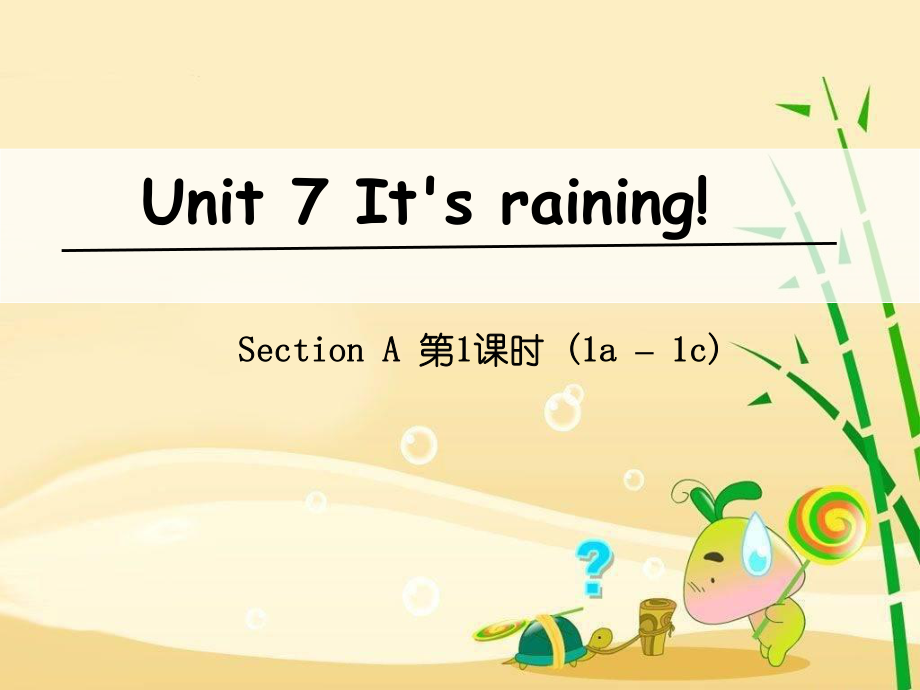 Unit 7 It's raining!

Section A 第1课时 (1a – 1c)

?